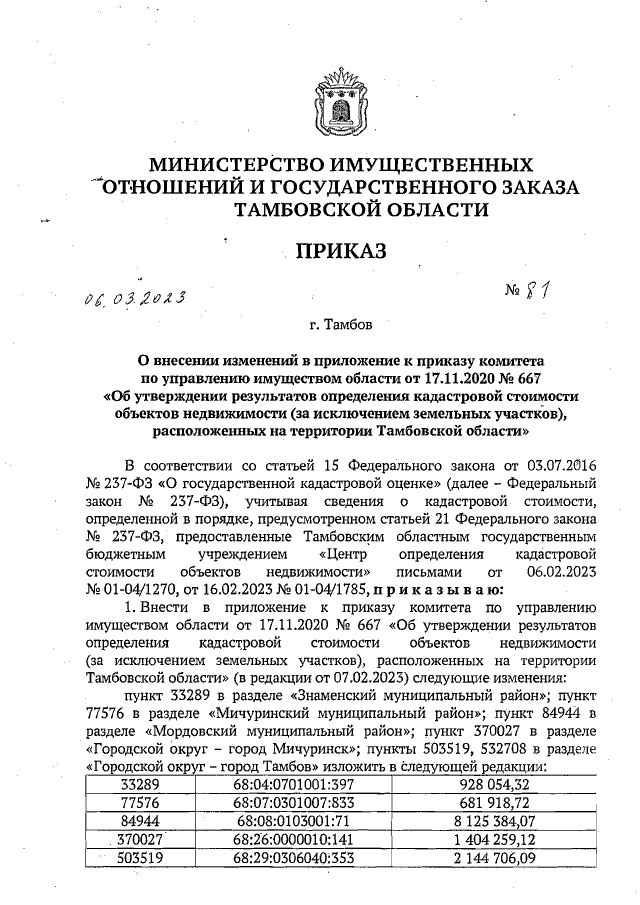 МИНИСТЕРСТВО ИМУЩЕСТВЕННЫХ ОТНОШЕНИЙ И ГОСУДАРСТВЕННОГО ЗАКАЗА ТАМБОВСКОЙ ОБЛАСТИ

ПРИКАЗ

06.03.2023 № 81

г. Тамбов

О внесении изменений в приложение к приказу комитета по управлению имуществом области от 17.11.2020 № 667 «Об утверждении результатов определения кадастровой стоимости объектов недвижимости (за исключением земельных участков), расположенных на территории Тамбовской области»

В соответствии со статьей 15 Федерального закона от 03.07.2016 № 237-ФЗ «О государственной кадастровой оценке» (далее – Федеральный закон № 237-ФЗ), учитывая сведения о кадастровой стоимости, определенной в порядке, предусмотренном статьей 21 Федерального закона № 237-ФЗ, предоставленные Тамбовским областным государственным бюджетным учреждением «Центр определения кадастровой стоимости объектов недвижимости» письмами от 06.02.2023 № 01-04/1270, от 16.02.2023 № 01-04/1785, приказываю:

1. Внести в приложение к приказу комитета по управлению имуществом области от 17.11.2020 № 667 «Об утверждении результатов определения кадастровой стоимости объектов недвижимости (за исключением земельных участков), расположенных на территории Тамбовской области» (в редакции от 07.02.2023) следующие изменения:

пункт 33289 в разделе «Знаменский муниципальный район»; пункт 77576 в разделе «Мичуринский муниципальный район»; пункт 84944 в разделе «Мордовский муниципальный район»; пункт 370027 в разделе «Городской округ – город Мичуринск»; пункты 503519, 532708 в разделе «Городской округ – город Тамбов» изложить в следующей редакции:

| 33289 | 68:04:0701001:397 | 928 054,32 |
|---|---|---|
| 77576 | 68:07:0301007:833 | 681 918,72 |
| 84944 | 68:08:0103001:71 | 8 125 384,07 |
| 370027 | 68:26:0000010:141 | 1 404 259,12 |
| 503519 | 68:29:0306040:353 | 2 144 706,09 |